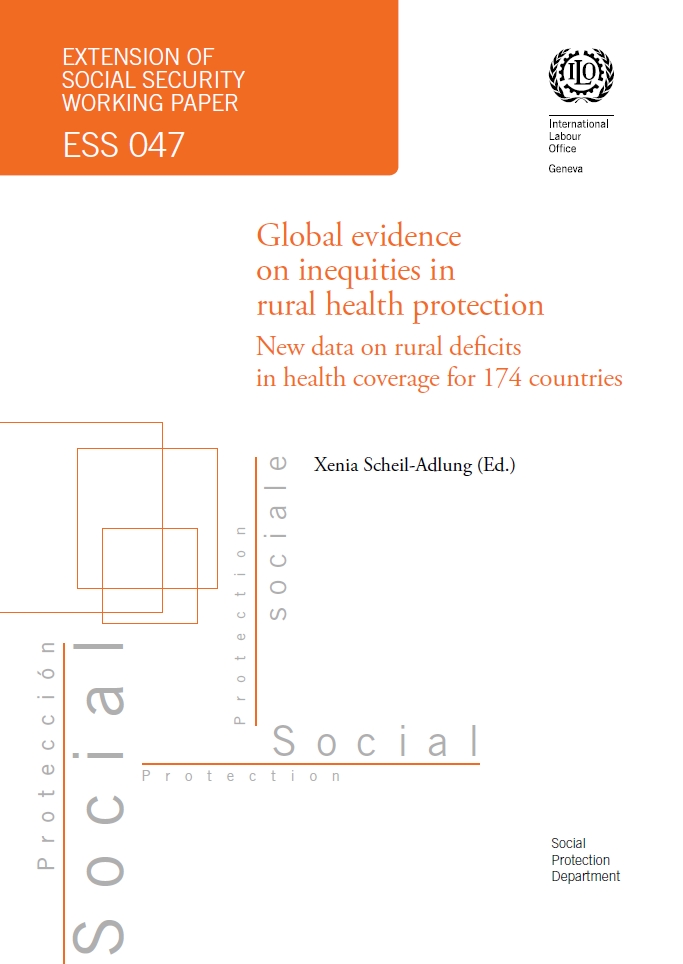 EXTENSION OF SOCIAL SECURITY WORKING PAPER

ESS 047

ILO

International Labour Office

Geneva

Global evidence on inequities in rural health protection

New data on rural deficits in health coverage for 174 countries

Xenia Scheil-Adlung (Ed.)

Protection sociale

Protección Social

Social

Protection

Social Protection Department